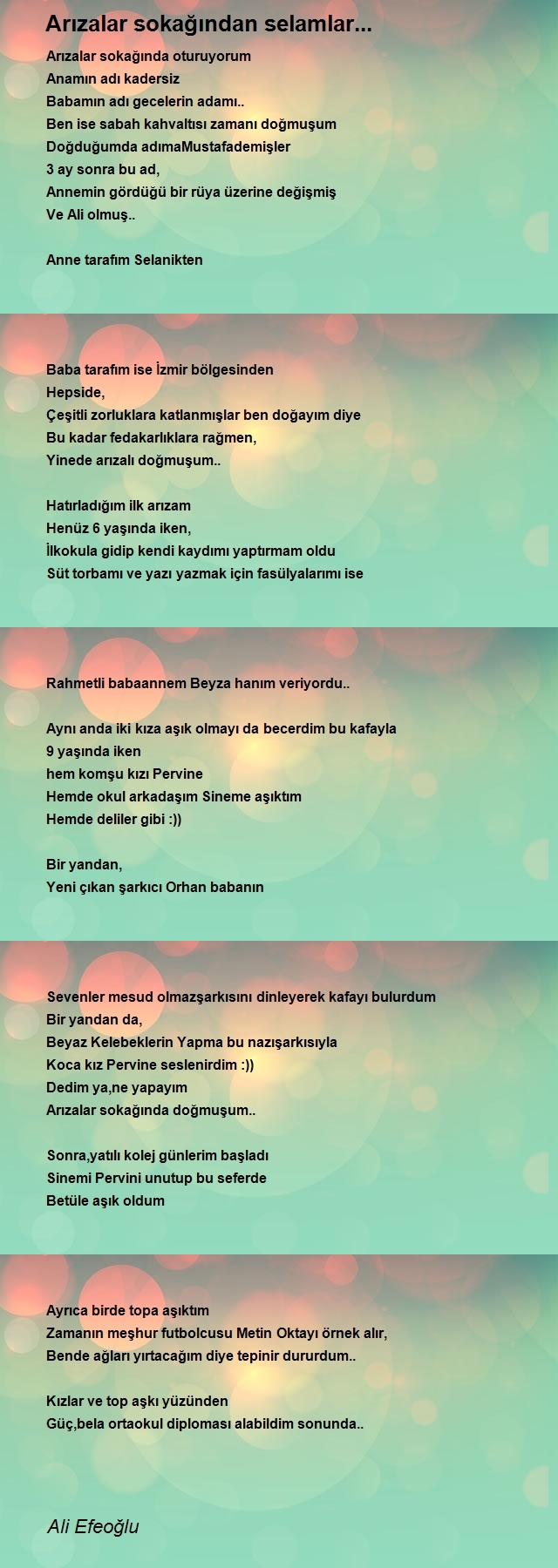 Arızalar sokağından selamlar...

Arızalar sokağında oturuyorum
Anamın adı kadersiz
Babamın adı gecelerin adamı..
Ben ise sabah kahvaltısı zamanı doğmuşum
Doğduğumda adımaMustafademişler
3 ay sonra bu ad,
Annemin gördüğü bir rüya üzerine değişmiş
Ve Ali olmuş..

Anne tarafım Selanikten

Baba tarafım ise İzmir bölgesinden
Hepside,
Çeşitli zorluklara katlanmışlar ben doğayım diye
Bu kadar fedakarlıklara rağmen,
Yinede arızalı doğmuşum..

Hatırladığım ilk arızam
Henüz 6 yaşında iken,
İlkokula gidip kendi kaydımı yaptırmam oldu
Süt torbamı ve yazı yazmak için fasülyalarımı ise

Rahmetli babaannem Beyza hanım veriyordu..

Aynı anda iki kıza aşık olmayı da becerdim bu kafayla
9 yaşında iken
hem komşu kızı Pervine
Hemde okul arkadaşım Sineme aşıktım
Hemde deliler gibi :))

Bir yandan,
Yeni çıkan şarkıcı Orhan babanın

Sevenler mesud olmazşarkısını dinleyerek kafayı bulurdum
Bir yandan da,
Beyaz Kelebeklerin Yapma bu nazışarkısıyla
Koca kız Pervine seslenirdim :))
Dedim ya,ne yapayım
Arızalar sokağında doğmuşum..

Sonra,yatılı kolej günlerim başladı
Sinemi Pervini unutup bu seferde
Betüle aşık oldum

Ayrıca birde topa aşıktım
Zamanın meşhur futbolcusu Metin Oktayı örnek alır,
Bende ağları yırtacağım diye tepinir dururdum..

Kızlar ve top aşkı yüzünden
Güç,bela ortaokul diploması alabildim sonunda..

Ali Efeoğlu